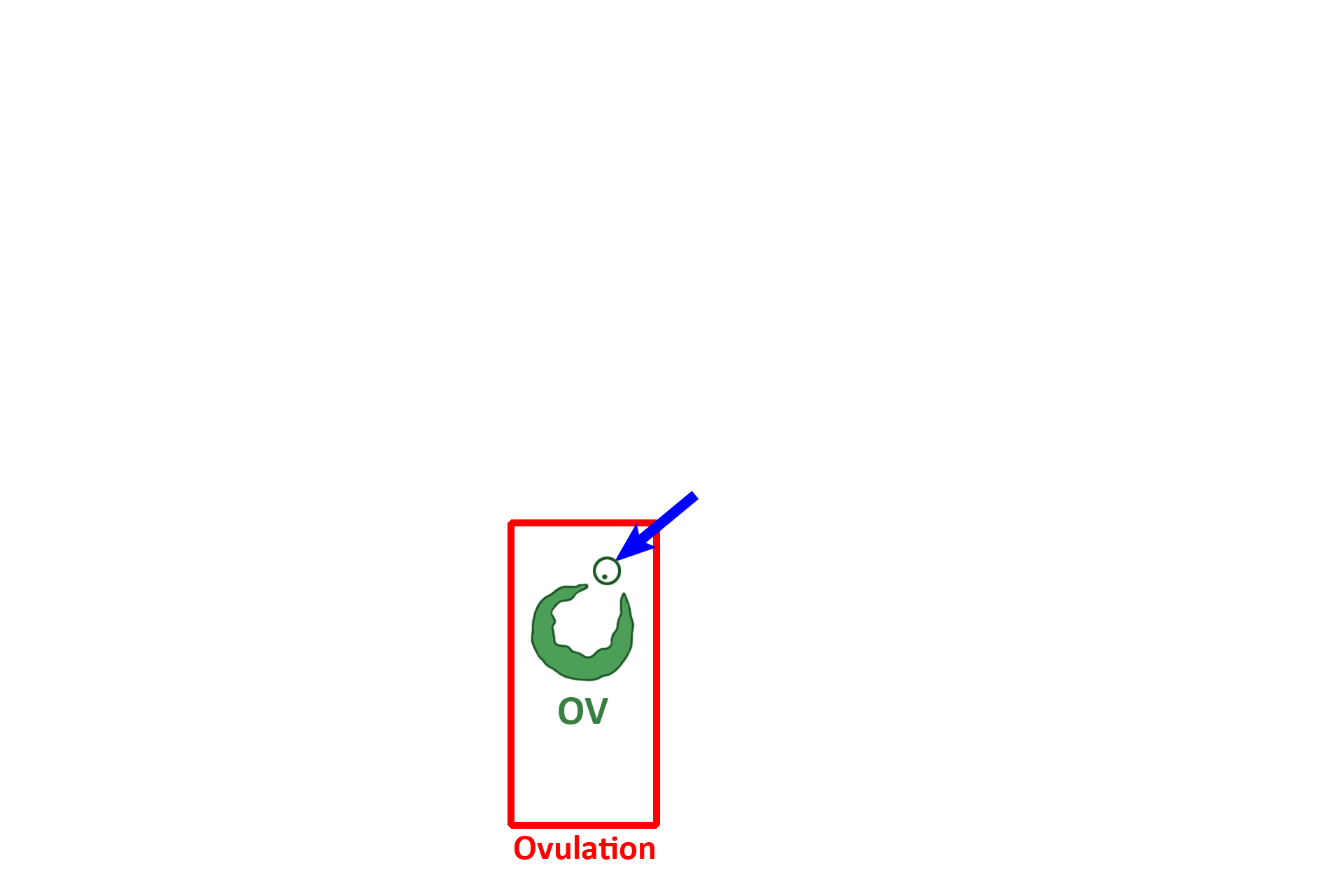 OV

Ovulation